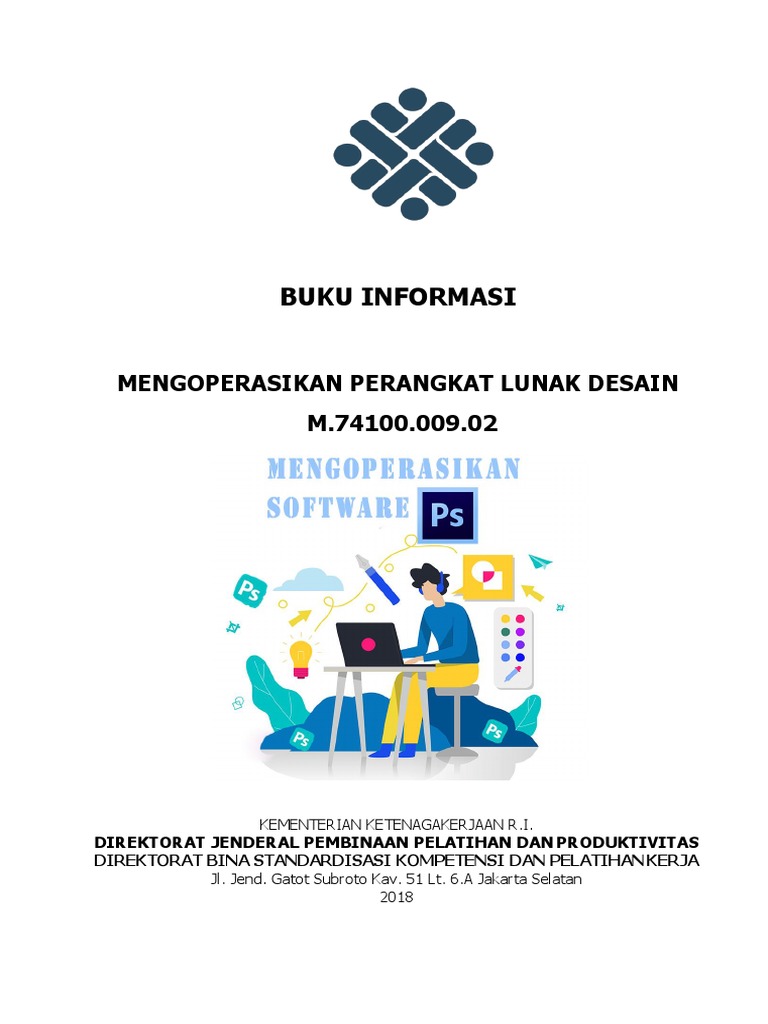 BUKU INFORMASI

MENGOPERASIKAN PERANGKAT LUNAK DESAIN
M.74100.009.02

MENGOPERASIKAN
SOFTWARE Ps

Ps

Ps

Ps

KEMENTERIAN KETENAGAKERJAAN R.I.
DIREKTORAT JENDERAL PEMBINAAN PELATIHAN DAN PRODUKTIVITAS
DIREKTORAT BINA STANDARDISASI KOMPETENSI DAN PELATIHAN KERJA
Jl. Jend. Gatot Subroto Kav. 51 Lt. 6.A Jakarta Selatan
2018